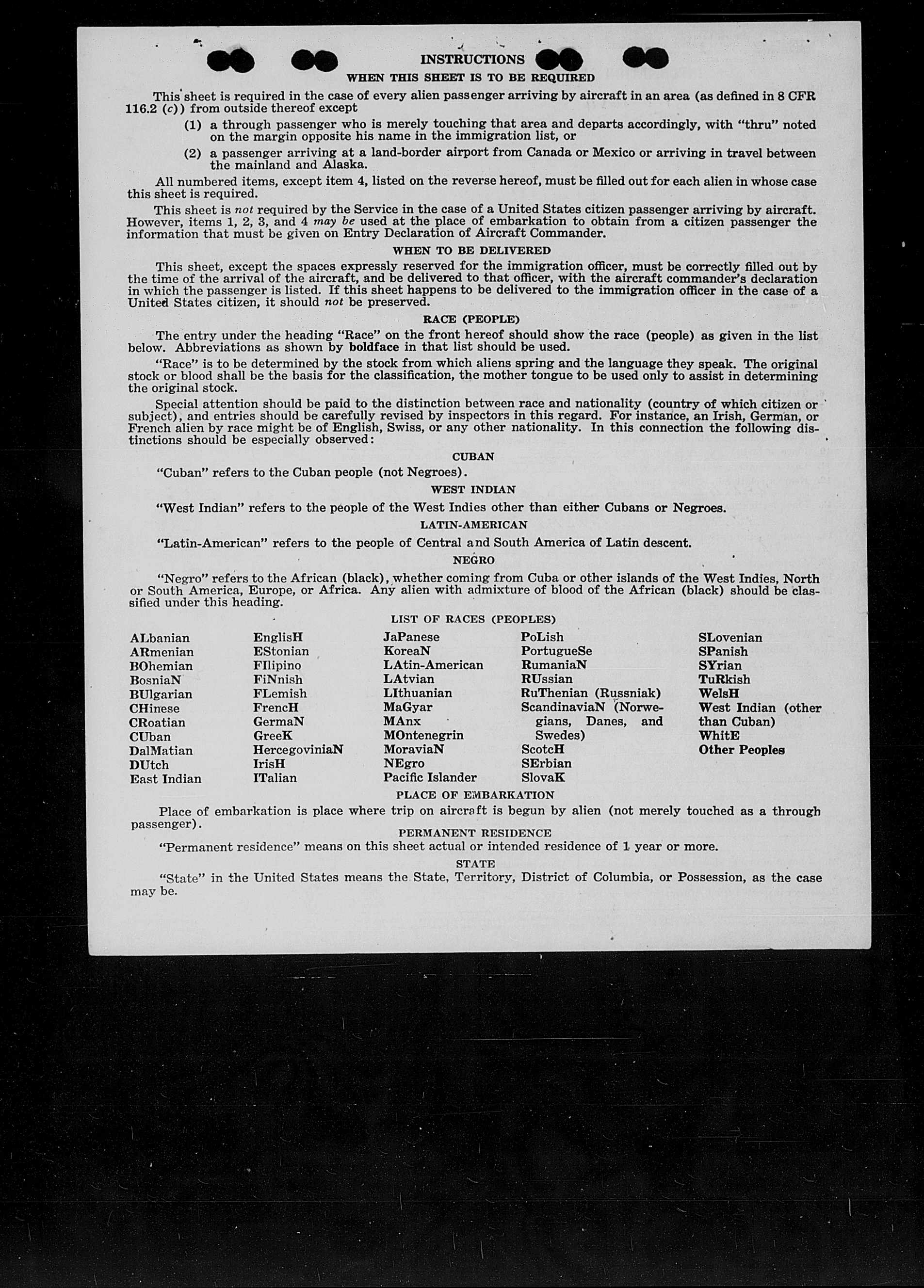 INSTRUCTIONS

WHEN THIS SHEET IS TO BE REQUIRED

This sheet is required in the case of every alien passenger arriving by aircraft in an area (as defined in 8 CFR 116.2 (c)) from outside thereof except

(1) a through passenger who is merely touching that area and departs accordingly, with "thru" noted on the margin opposite his name in the immigration list, or

(2) a passenger arriving at a land-border airport from Canada or Mexico or arriving in travel between the mainland and Alaska.

All numbered items, except item 4, listed on the reverse hereof, must be filled out for each alien in whose case this sheet is required.

This sheet is not required by the Service in the case of a United States citizen passenger arriving by aircraft. However, items 1, 2, 3, and 4 may be used at the place of embarkation to obtain from a citizen passenger the information that must be given on Entry Declaration of Aircraft Commander.

WHEN TO BE DELIVERED

This sheet, except the spaces expressly reserved for the immigration officer, must be correctly filled out by the time of the arrival of the aircraft, and be delivered to that officer, with the aircraft commander's declaration in which the passenger is listed. If this sheet happens to be delivered to the immigration officer in the case of a United States citizen, it should not be preserved.

RACE (PEOPLE)

The entry under the heading "Race" on the front hereof should show the race (people) as given in the list below. Abbreviations as shown by boldface in that list should be used.

"Race" is to be determined by the stock from which aliens spring and the language they speak. The original stock or blood shall be the basis for the classification, the mother tongue to be used only to assist in determining the original stock.

Special attention should be paid to the distinction between race and nationality (country of which citizen or subject), and entries should be carefully revised by inspectors in this regard. For instance, an Irish, German, or French alien by race might be of English, Swiss, or any other nationality. In this connection the following distinctions should be especially observed:

CUBAN

"Cuban" refers to the Cuban people (not Negroes).

WEST INDIAN

"West Indian" refers to the people of the West Indies other than either Cubans or Negroes.

LATIN-AMERICAN

"Latin-American" refers to the people of Central and South America of Latin descent.

NEGRO

"Negro" refers to the African (black), whether coming from Cuba or other islands of the West Indies, North or South America, Europe, or Africa. Any alien with admixture of blood of the African (black) should be classified under this heading.

LIST OF RACES (PEOPLES)

ALbanian
ARmenian
BOhemian
BosniaN
BUlgarian
CHinese
CRoatian
CUban
DalMatian
DUtch
East Indian

EnglisH
EStonian
FIlipino
FiNnish
FLemish
FrencH
GermaN
GreeK
HercegoviniaN
IrisH
ITalian

JaPanese
KoreaN
LAtin-American
LAtvian
LIthuanian
MaGyar
MAnx
MOntenegrin
MoraviaN
NEgro
Pacific Islander

PoLish
PortugueSe
RumaniaN
RUssian
RuThenian (Russniak)
ScandinaviaN (Norwegians, Danes, and Swedes)
ScotcH
SErbian
SlovaK

SLovenian
SPanish
SYrian
TuRkish
WelsH
West Indian (other than Cuban)
WhitE
Other Peoples

PLACE OF EMBARKATION

Place of embarkation is place where trip on aircraft is begun by alien (not merely touched as a through passenger).

PERMANENT RESIDENCE

"Permanent residence" means on this sheet actual or intended residence of 1 year or more.

STATE

"State" in the United States means the State, Territory, District of Columbia, or Possession, as the case may be.